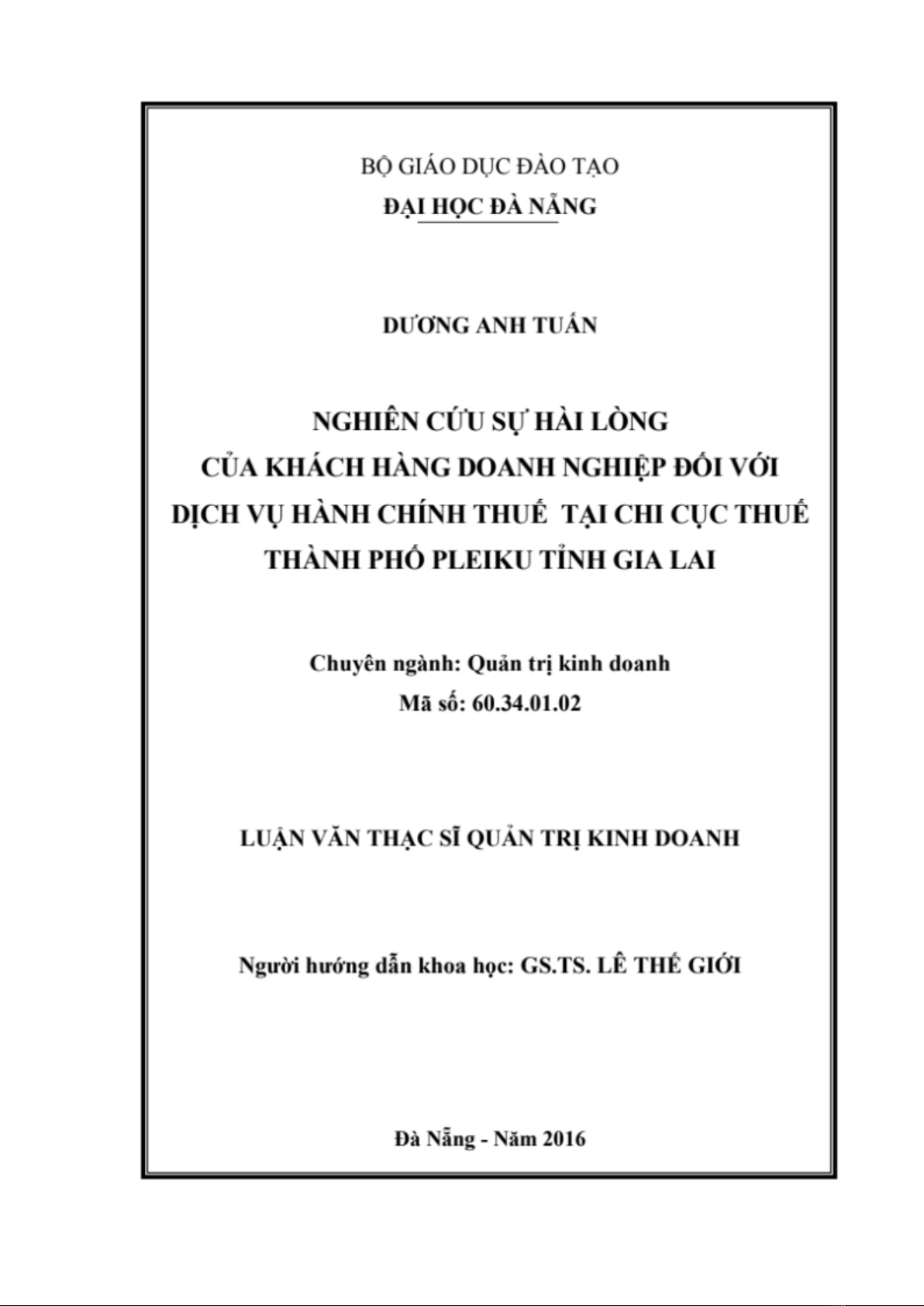 BỘ GIÁO DỤC ĐÀO TẠO
ĐẠI HỌC ĐÀ NẴNG

DƯƠNG ANH TUẤN

NGHIÊN CỨU SỰ HÀI LÒNG
CỦA KHÁCH HÀNG DOANH NGHIỆP ĐỐI VỚI
DỊCH VỤ HÀNH CHÍNH THUẾ TẠI CHI CỤC THUẾ
THÀNH PHỐ PLEIKU TỈNH GIA LAI

Chuyên ngành: Quản trị kinh doanh
Mã số: 60.34.01.02

LUẬN VĂN THẠC SĨ QUẢN TRỊ KINH DOANH

Người hướng dẫn khoa học: GS.TS. LÊ THẾ GIỚI

Đà Nẵng - Năm 2016